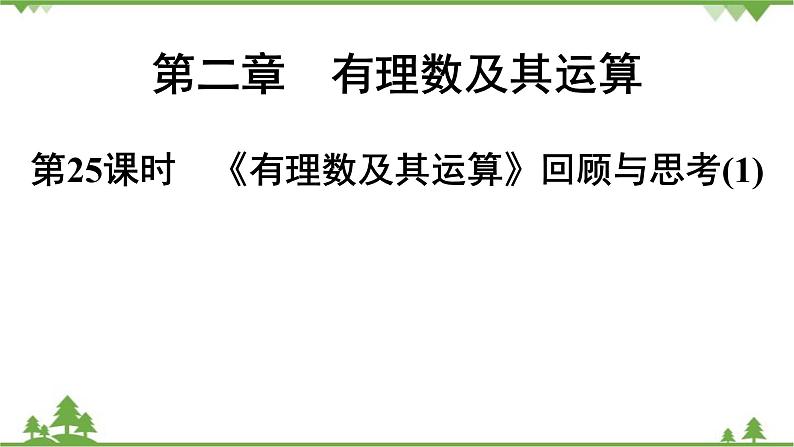 第二章　有理数及其运算

第25课时　《有理数及其运算》回顾与思考(1)